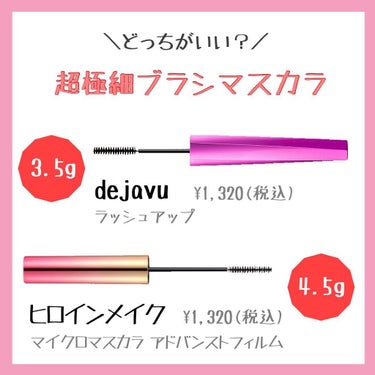 ＼どっちがいい？／

超極細ブラシマスカラ

3.5g

dejavu ¥1,320(税込)

ラッシュアップ

4.5g

ヒロインメイク ¥1,320(税込)

マイクロマスカラ アドバンストフィルム